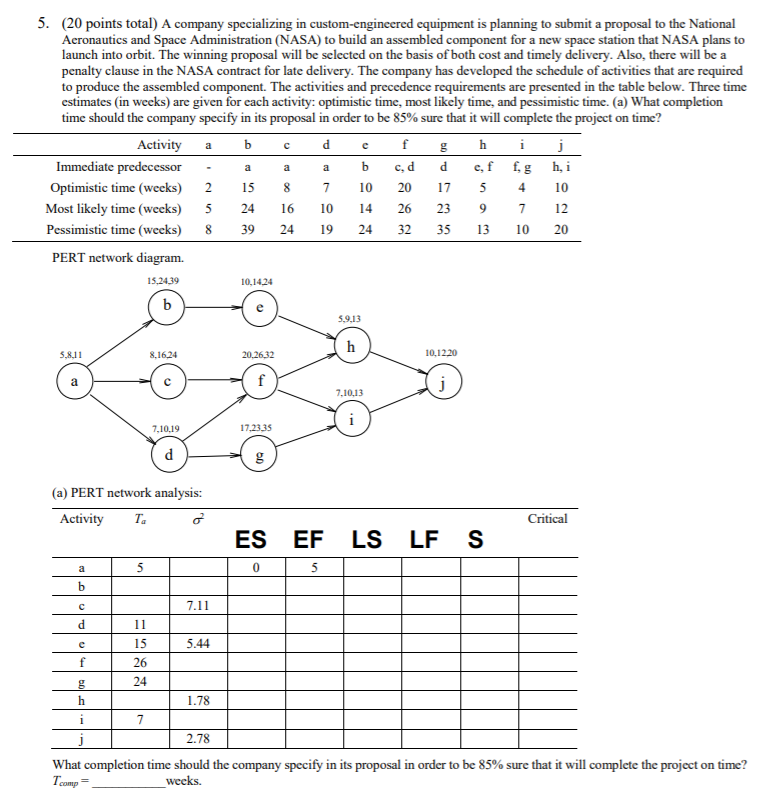 5. (20 points total) A company specializing in custom-engineered equipment is planning to submit a proposal to the National Aeronautics and Space Administration (NASA) to build an assembled component for a new space station that NASA plans to launch into orbit. The winning proposal will be selected on the basis of both cost and timely delivery. Also, there will be a penalty clause in the NASA contract for late delivery. The company has developed the schedule of activities that are required to produce the assembled component. The activities and precedence requirements are presented in the table below. Three time estimates (in weeks) are given for each activity: optimistic time, most likely time, and pessimistic time. (a) What completion time should the company specify in its proposal in order to be 85% sure that it will complete the project on time?

| Activity | a | b | c | d | e | f | g | h | i | j |
|---|---|---|---|---|---|---|---|---|---|---|
| Immediate predecessor | - | a | a | a | b | c, d | d | e, f | f, g | h, i |
| Optimistic time (weeks) | 2 | 15 | 8 | 7 | 10 | 20 | 17 | 5 | 4 | 10 |
| Most likely time (weeks) | 5 | 24 | 16 | 10 | 14 | 26 | 23 | 9 | 7 | 12 |
| Pessimistic time (weeks) | 8 | 39 | 24 | 19 | 24 | 32 | 35 | 13 | 10 | 20 |

PERT network diagram.

15,24,39 b
10,14,24 e
5,9,13 h
5,8,11 a
8,16,24 c
20,26,32 f
10,12,20 j
7,10,13 i
7,10,19 d
17,23,35 g

(a) PERT network analysis:

| Activity | $T_a$ | $\sigma^2$ | ES | EF | LS | LF | S | Critical |
|---|---|---|---|---|---|---|---|---|
| a | 5 | | 0 | 5 | | | | |
| b | | | | | | | | |
| c | | 7.11 | | | | | | |
| d | 11 | | | | | | | |
| e | 15 | 5.44 | | | | | | |
| f | 26 | | | | | | | |
| g | 24 | | | | | | | |
| h | | 1.78 | | | | | | |
| i | 7 | | | | | | | |
| j | | 2.78 | | | | | | |

What completion time should the company specify in its proposal in order to be 85% sure that it will complete the project on time?
$T_{comp}$ = ____________weeks.